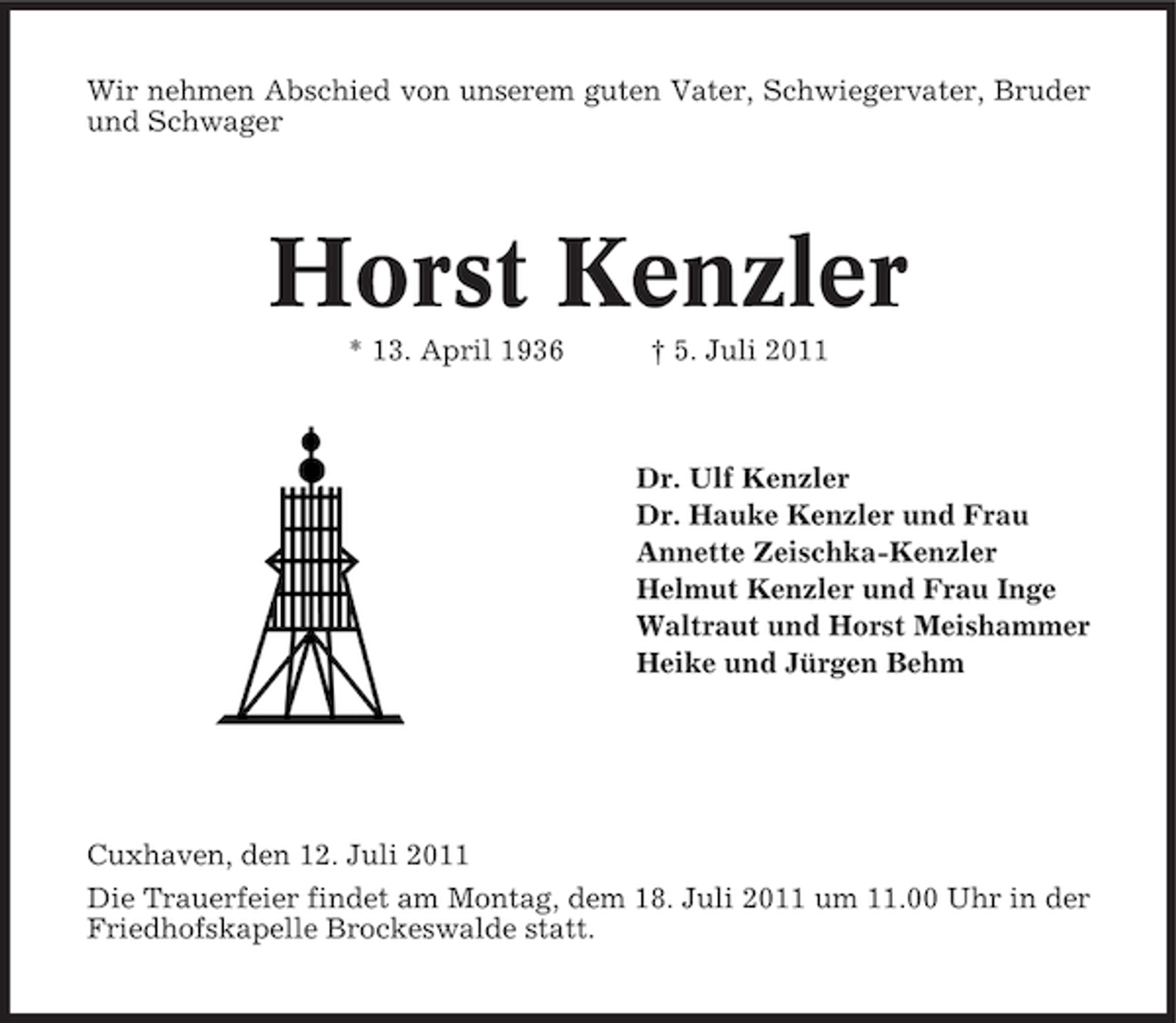 Wir nehmen Abschied von unserem guten Vater, Schwiegervater, Bruder und Schwager

Horst Kenzler

* 13. April 1936 † 5. Juli 2011

Dr. Ulf Kenzler
Dr. Hauke Kenzler und Frau
Annette Zeischka-Kenzler
Helmut Kenzler und Frau Inge
Waltraut und Horst Meishammer
Heike und Jürgen Behm

Cuxhaven, den 12. Juli 2011

Die Trauerfeier findet am Montag, dem 18. Juli 2011 um 11.00 Uhr in der Friedhofskapelle Brockeswalde statt.